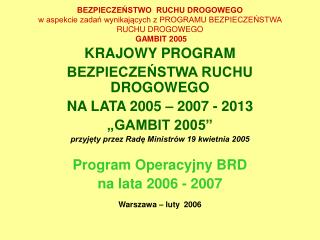 BEZPIECZEŃSTWO RUCHU DROGOWEGO
w aspekcie zadań wynikających z PROGRAMU BEZPIECZEŃSTWA RUCHU DROGOWEGO
GAMBIT 2005

KRAJOWY PROGRAM BEZPIECZEŃSTWA RUCHU DROGOWEGO NA LATA 2005 – 2007 - 2013 „GAMBIT 2005”

przyjęty przez Radę Ministrów 19 kwietnia 2005

Program Operacyjny BRD na lata 2006 - 2007

Warszawa – luty 2006